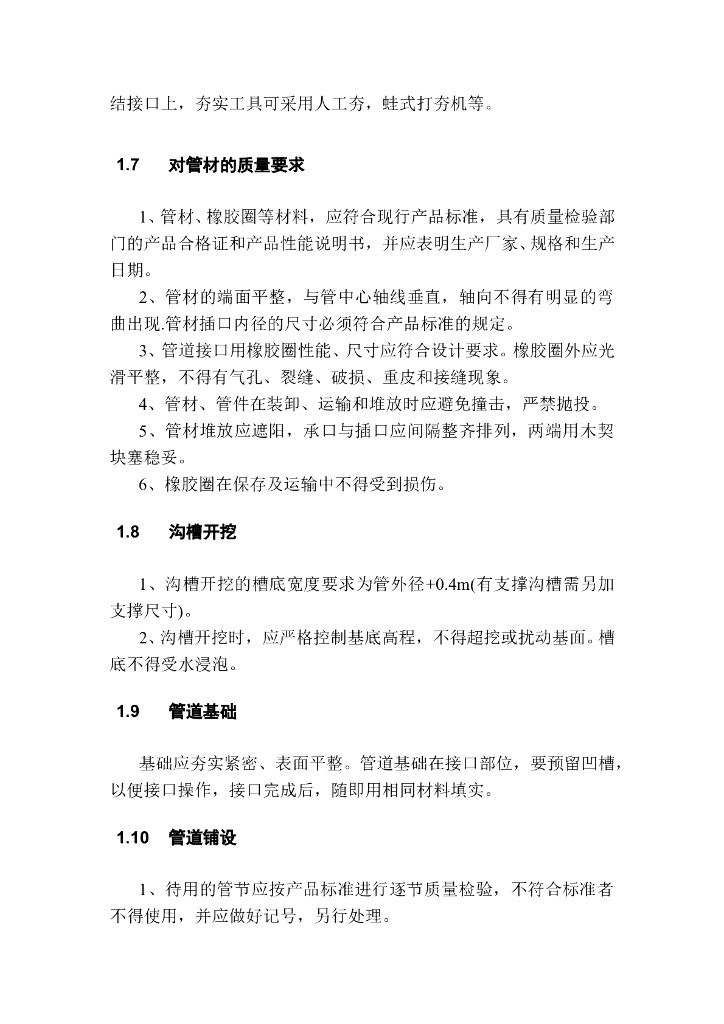 结接口上，夯实工具可采用人工夯，蛙式打夯机等。

1.7　对管材的质量要求

1、管材、橡胶圈等材料，应符合现行产品标准，具有质量检验部门的产品合格证和产品性能说明书，并应表明生产厂家、规格和生产日期。

2、管材的端面平整，与管中心轴线垂直，轴向不得有明显的弯曲出现.管材插口内径的尺寸必须符合产品标准的规定。

3、管道接口用橡胶圈性能、尺寸应符合设计要求。橡胶圈外应光滑平整，不得有气孔、裂缝、破损、重皮和接缝现象。

4、管材、管件在装卸、运输和堆放时应避免撞击，严禁抛投。

5、管材堆放应遮阳，承口与插口应间隔整齐排列，两端用木契块塞稳妥。

6、橡胶圈在保存及运输中不得受到损伤。

1.8　沟槽开挖

1、沟槽开挖的槽底宽度要求为管外径+0.4m(有支撑沟槽需另加支撑尺寸)。

2、沟槽开挖时，应严格控制基底高程，不得超挖或扰动基面。槽底不得受水浸泡。

1.9　管道基础

基础应夯实紧密、表面平整。管道基础在接口部位，要预留凹槽，以便接口操作，接口完成后，随即用相同材料填实。

1.10　管道铺设

1、待用的管节应按产品标准进行逐节质量检验，不符合标准者不得使用，并应做好记号，另行处理。